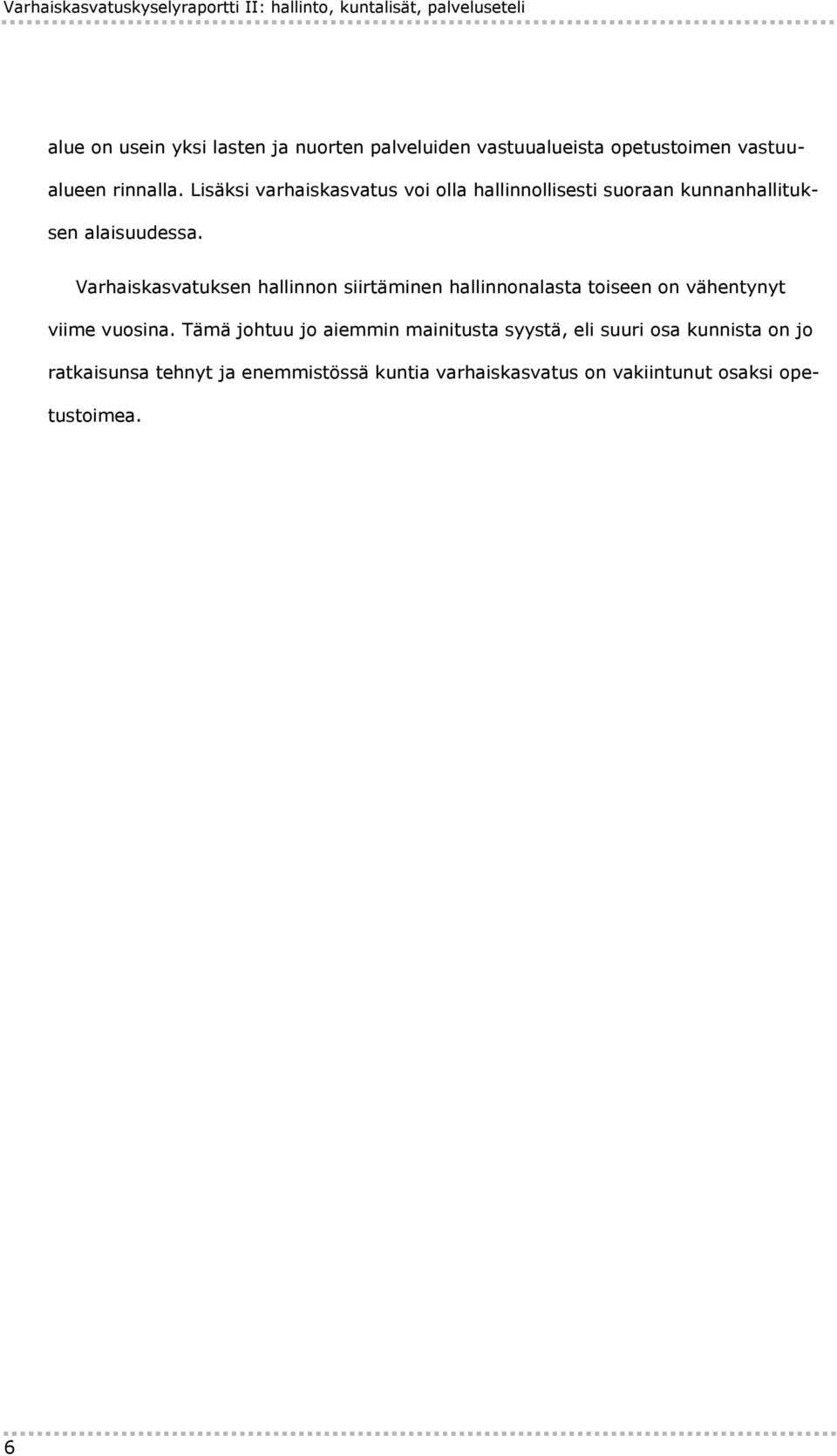 Varhaiskasvatuskyselyraportti II: hallinto, kuntalisät, palveluseteli

alue on usein yksi lasten ja nuorten palveluiden vastuualueista opetustoimen vastuualueen rinnalla. Lisäksi varhaiskasvatus voi olla hallinnollisesti suoraan kunnanhallituksen alaisuudessa.

Varhaiskasvatuksen hallinnon siirtäminen hallinnonalasta toiseen on vähentynyt viime vuosina. Tämä johtuu jo aiemmin mainitusta syystä, eli suuri osa kunnista on jo ratkaisunsa tehnyt ja enemmistössä kuntia varhaiskasvatus on vakiintunut osaksi opetustoimea.

6